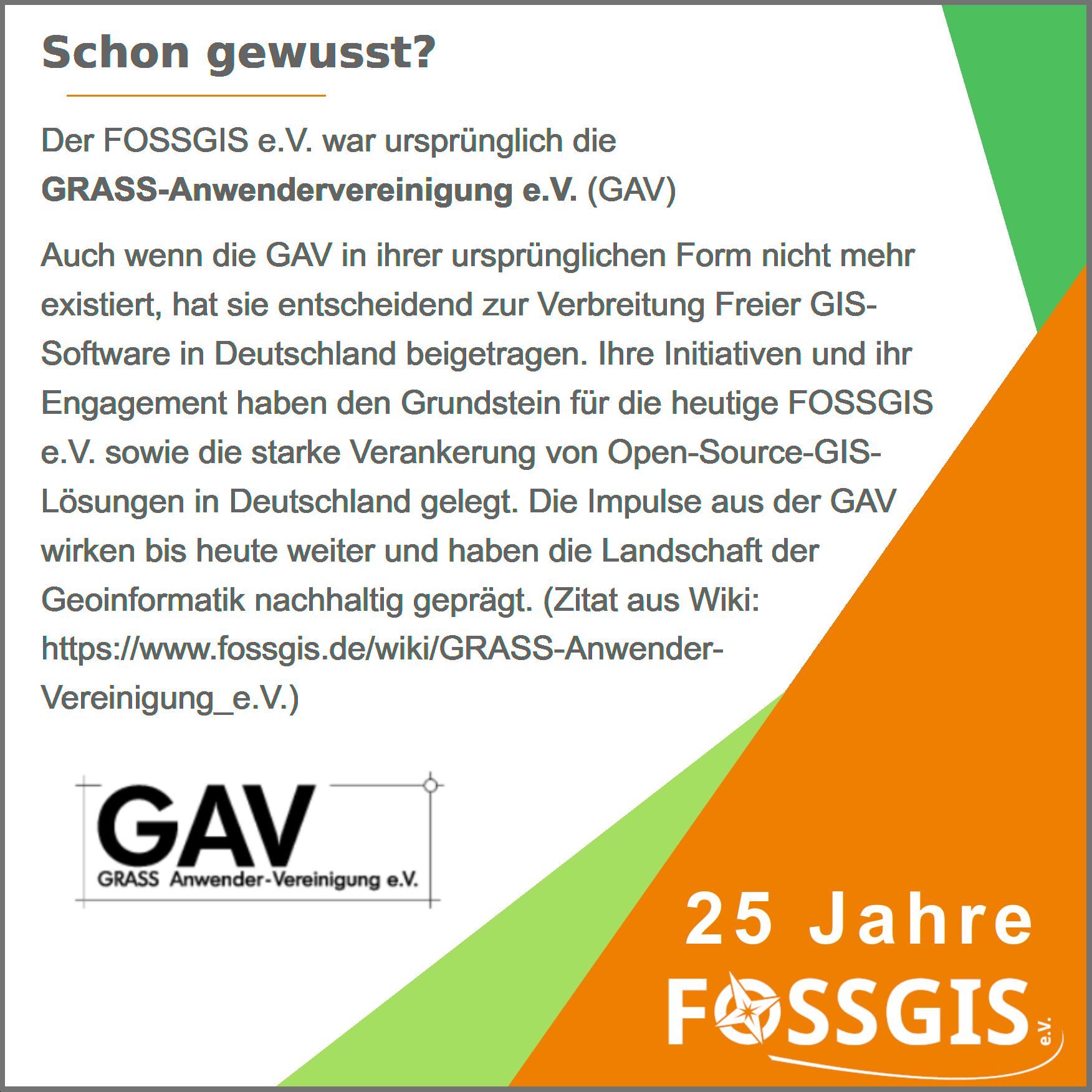 Schon gewusst?

Der FOSSGIS e.V. war ursprünglich die GRASS-Anwendervereinigung e.V. (GAV)

Auch wenn die GAV in ihrer ursprünglichen Form nicht mehr existiert, hat sie entscheidend zur Verbreitung Freier GIS-Software in Deutschland beigetragen. Ihre Initiativen und ihr Engagement haben den Grundstein für die heutige FOSSGIS e.V. sowie die starke Verankerung von Open-Source-GIS-Lösungen in Deutschland gelegt. Die Impulse aus der GAV wirken bis heute weiter und haben die Landschaft der Geoinformatik nachhaltig geprägt. (Zitat aus Wiki: https://www.fossgis.de/wiki/GRASS-Anwender-Vereinigung_e.V.)

GAV
GRASS Anwender-Vereinigung e.V.

25 Jahre
FOSSGIS e.V.